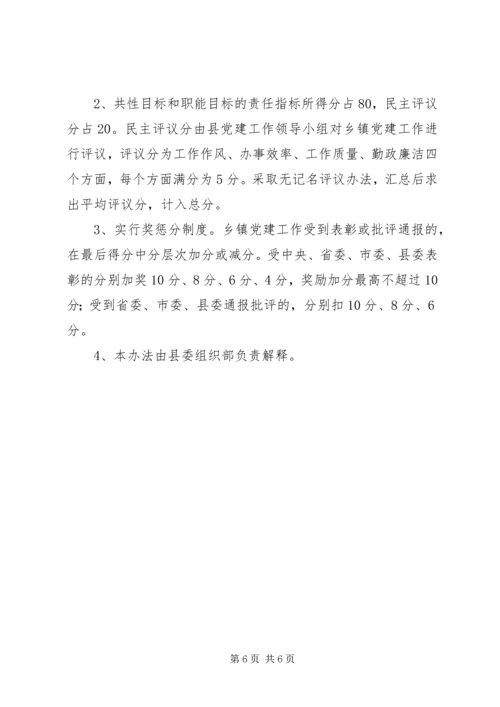 2、共性目标和职能目标的责任指标所得分占80，民主评议分占20。民主评议分由县党建工作领导小组对乡镇党建工作进行评议，评议分为工作作风、办事效率、工作质量、勤政廉洁四个方面，每个方面满分为5分。采取无记名评议办法，汇总后求出平均评议分，计入总分。

3、实行奖惩分制度。乡镇党建工作受到表彰或批评通报的，在最后得分中分层次加分或减分。受中央、省委、市委、县委表彰的分别加奖10分、8分、6分、4分，奖励加分最高不超过10分；受到省委、市委、县委通报批评的，分别扣10分、8分、6分。

4、本办法由县委组织部负责解释。

第6页 共6页